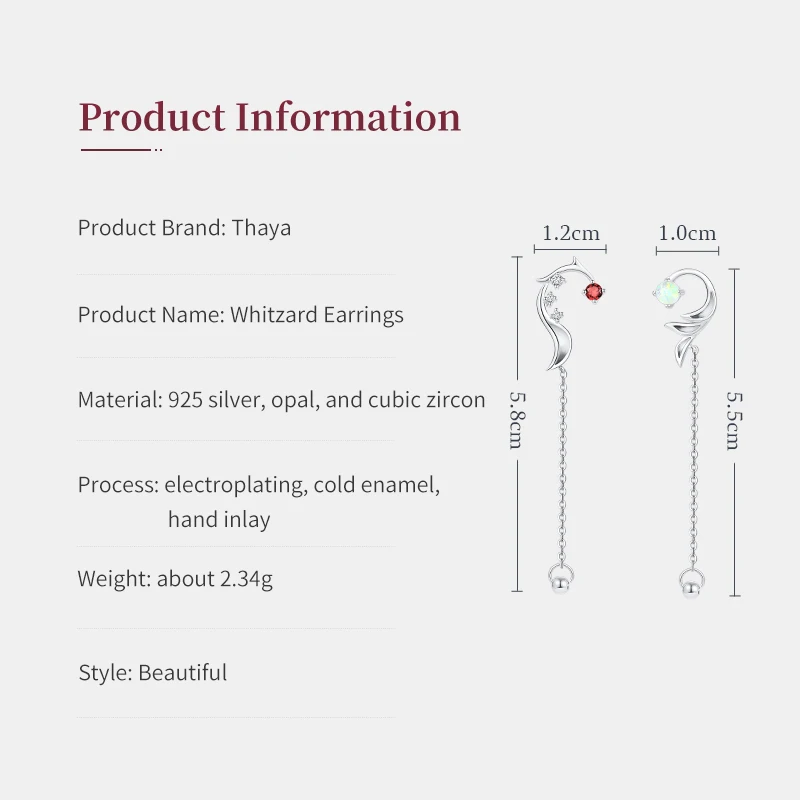 Product Information

Product Brand: Thaya

Product Name: Whitzard Earrings

Material: 925 silver, opal, and cubic zircon

Process: electroplating, cold enamel, hand inlay

Weight: about 2.34g

Style: Beautiful

1.2cm

1.0cm

5.8cm

5.5cm